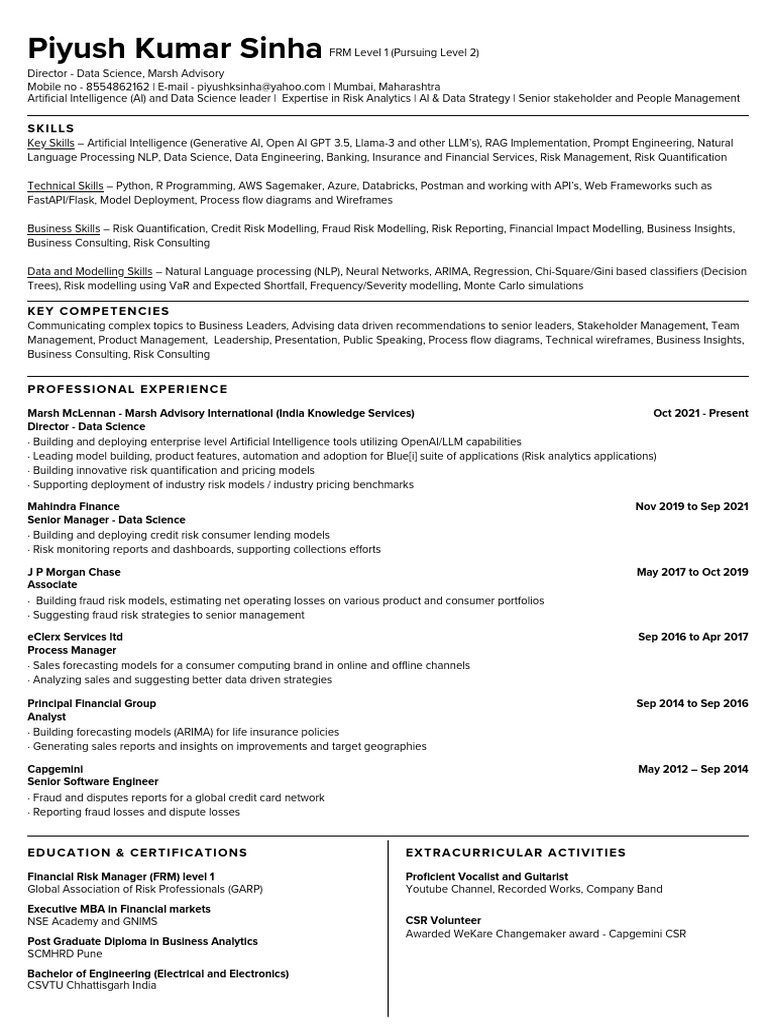 Piyush Kumar Sinha FRM Level 1 (Pursuing Level 2)
Director - Data Science, Marsh Advisory
Mobile no - 8554862162 | E-mail - piyushksinha@yahoo.com | Mumbai, Maharashtra
Artificial Intelligence (AI) and Data Science leader | Expertise in Risk Analytics | AI & Data Strategy | Senior stakeholder and People Management

SKILLS
Key Skills – Artificial Intelligence (Generative AI, Open AI GPT 3.5, Llama-3 and other LLM's), RAG Implementation, Prompt Engineering, Natural Language Processing NLP, Data Science, Data Engineering, Banking, Insurance and Financial Services, Risk Management, Risk Quantification

Technical Skills – Python, R Programming, AWS Sagemaker, Azure, Databricks, Postman and working with API's, Web Frameworks such as FastAPI/Flask, Model Deployment, Process flow diagrams and Wireframes

Business Skills – Risk Quantification, Credit Risk Modelling, Fraud Risk Modelling, Risk Reporting, Financial Impact Modelling, Business Insights, Business Consulting, Risk Consulting

Data and Modelling Skills – Natural Language processing (NLP), Neural Networks, ARIMA, Regression, Chi-Square/Gini based classifiers (Decision Trees), Risk modelling using VaR and Expected Shortfall, Frequency/Severity modelling, Monte Carlo simulations

KEY COMPETENCIES
Communicating complex topics to Business Leaders, Advising data driven recommendations to senior leaders, Stakeholder Management, Team Management, Product Management, Leadership, Presentation, Public Speaking, Process flow diagrams, Technical wireframes, Business Insights, Business Consulting, Risk Consulting

PROFESSIONAL EXPERIENCE

Marsh McLennan - Marsh Advisory International (India Knowledge Services) Oct 2021 - Present
Director - Data Science
· Building and deploying enterprise level Artificial Intelligence tools utilizing OpenAI/LLM capabilities
· Leading model building, product features, automation and adoption for Blue[i] suite of applications (Risk analytics applications)
· Building innovative risk quantification and pricing models
· Supporting deployment of industry risk models / industry pricing benchmarks

Mahindra Finance Nov 2019 to Sep 2021
Senior Manager - Data Science
· Building and deploying credit risk consumer lending models
· Risk monitoring reports and dashboards, supporting collections efforts

J P Morgan Chase May 2017 to Oct 2019
Associate
· Building fraud risk models, estimating net operating losses on various product and consumer portfolios
· Suggesting fraud risk strategies to senior management

eClerx Services ltd Sep 2016 to Apr 2017
Process Manager
· Sales forecasting models for a consumer computing brand in online and offline channels
· Analyzing sales and suggesting better data driven strategies

Principal Financial Group Sep 2014 to Sep 2016
Analyst
· Building forecasting models (ARIMA) for life insurance policies
· Generating sales reports and insights on improvements and target geographies

Capgemini May 2012 – Sep 2014
Senior Software Engineer
· Fraud and disputes reports for a global credit card network
· Reporting fraud losses and dispute losses

EDUCATION & CERTIFICATIONS

Financial Risk Manager (FRM) level 1
Global Association of Risk Professionals (GARP)

Executive MBA in Financial markets
NSE Academy and GNIMS

Post Graduate Diploma in Business Analytics
SCMHRD Pune

Bachelor of Engineering (Electrical and Electronics)
CSVTU Chhattisgarh India

EXTRACURRICULAR ACTIVITIES

Proficient Vocalist and Guitarist
Youtube Channel, Recorded Works, Company Band

CSR Volunteer
Awarded WeKare Changemaker award - Capgemini CSR